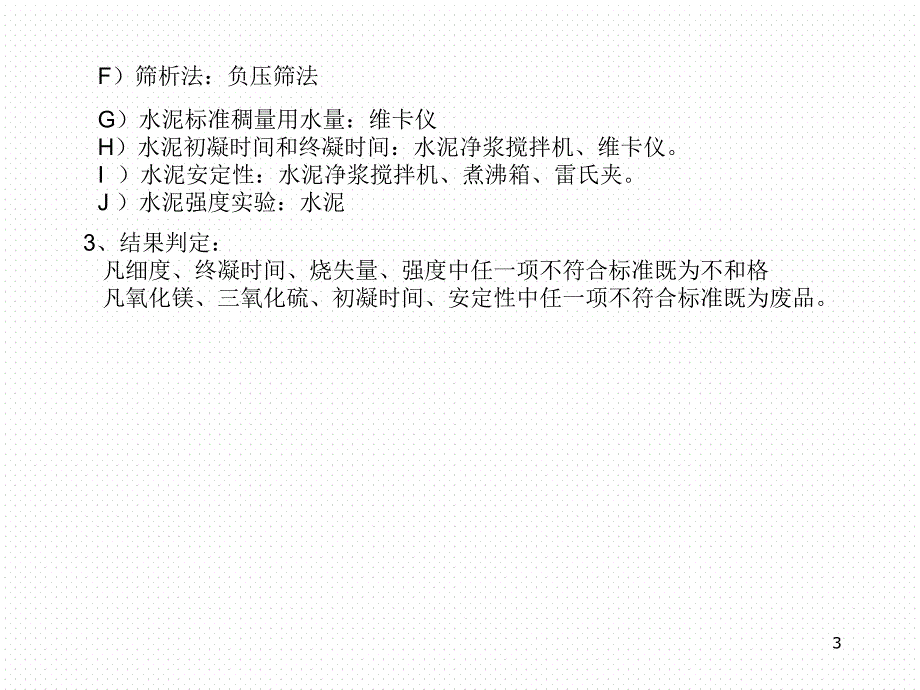 F）筛析法：负压筛法

G）水泥标准稠量用水量：维卡仪
H）水泥初凝时间和终凝时间：水泥净浆搅拌机、维卡仪。
I ）水泥安定性：水泥净浆搅拌机、煮沸箱、雷氏夹。
J ）水泥强度实验：水泥

3、结果判定：
凡细度、终凝时间、烧失量、强度中任一项不符合标准既为不和格
凡氧化镁、三氧化硫、初凝时间、安定性中任一项不符合标准既为废品。

3